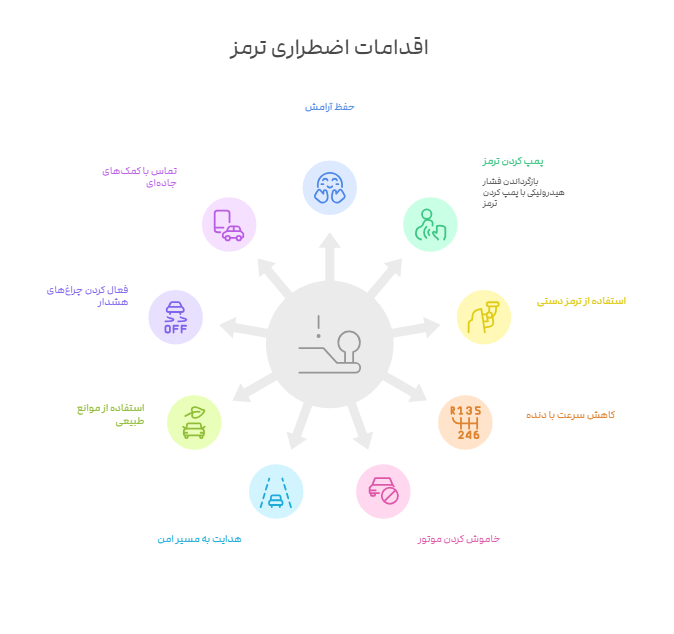 اقدامات اضطراری ترمز

حفظ آرامش

پمپ کردن ترمز

بازگرداندن فشار هیدرولیکی با پمپ کردن ترمز

استفاده از ترمز دستی

کاهش سرعت با دنده

R135
246

خاموش کردن موتور

هدایت به مسیر امن

استفاده از موانع طبیعی

فعال کردن چراغ‌های هشدار

OFF

تماس با کمک‌های جاده‌ای